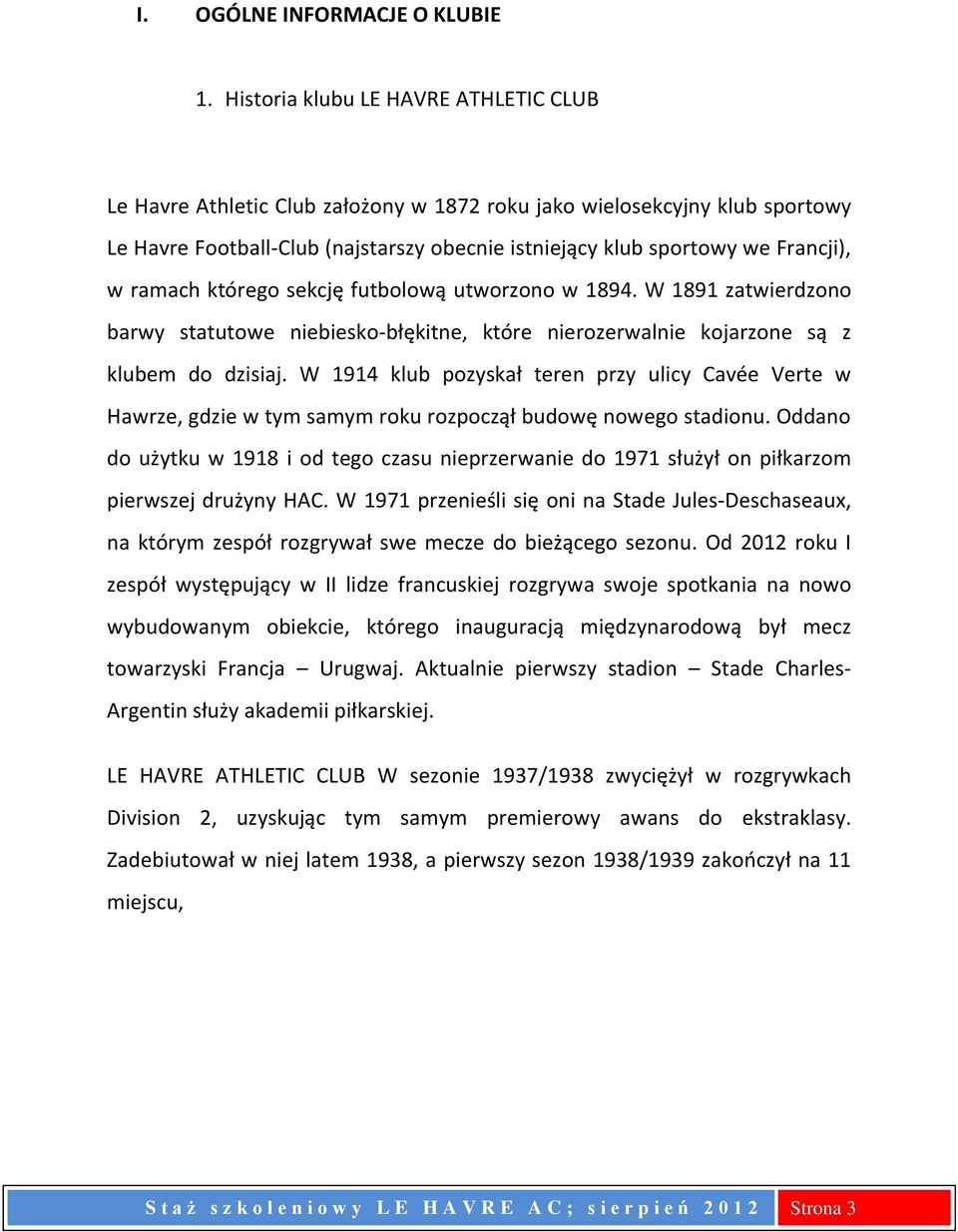 I. OGÓLNE INFORMACJE O KLUBIE

1. Historia klubu LE HAVRE ATHLETIC CLUB

Le Havre Athletic Club założony w 1872 roku jako wielosekcyjny klub sportowy Le Havre Football-Club (najstarszy obecnie istniejący klub sportowy we Francji), w ramach którego sekcję futbolową utworzono w 1894. W 1891 zatwierdzono barwy statutowe niebiesko-błękitne, które nierozerwalnie kojarzone są z klubem do dzisiaj. W 1914 klub pozyskał teren przy ulicy Cavée Verte w Hawrze, gdzie w tym samym roku rozpoczął budowę nowego stadionu. Oddano do użytku w 1918 i od tego czasu nieprzerwanie do 1971 służył on piłkarzom pierwszej drużyny HAC. W 1971 przenieśli się oni na Stade Jules-Deschaseaux, na którym zespół rozgrywał swe mecze do bieżącego sezonu. Od 2012 roku I zespół występujący w II lidze francuskiej rozgrywa swoje spotkania na nowo wybudowanym obiekcie, którego inauguracją międzynarodową był mecz towarzyski Francja – Urugwaj. Aktualnie pierwszy stadion – Stade Charles-Argentin służy akademii piłkarskiej.

LE HAVRE ATHLETIC CLUB W sezonie 1937/1938 zwyciężył w rozgrywkach Division 2, uzyskując tym samym premierowy awans do ekstraklasy. Zadebiutował w niej latem 1938, a pierwszy sezon 1938/1939 zakończył na 11 miejscu,

Staż szkoleniowy LE HAVRE AC; sierpień 2012 Strona 3